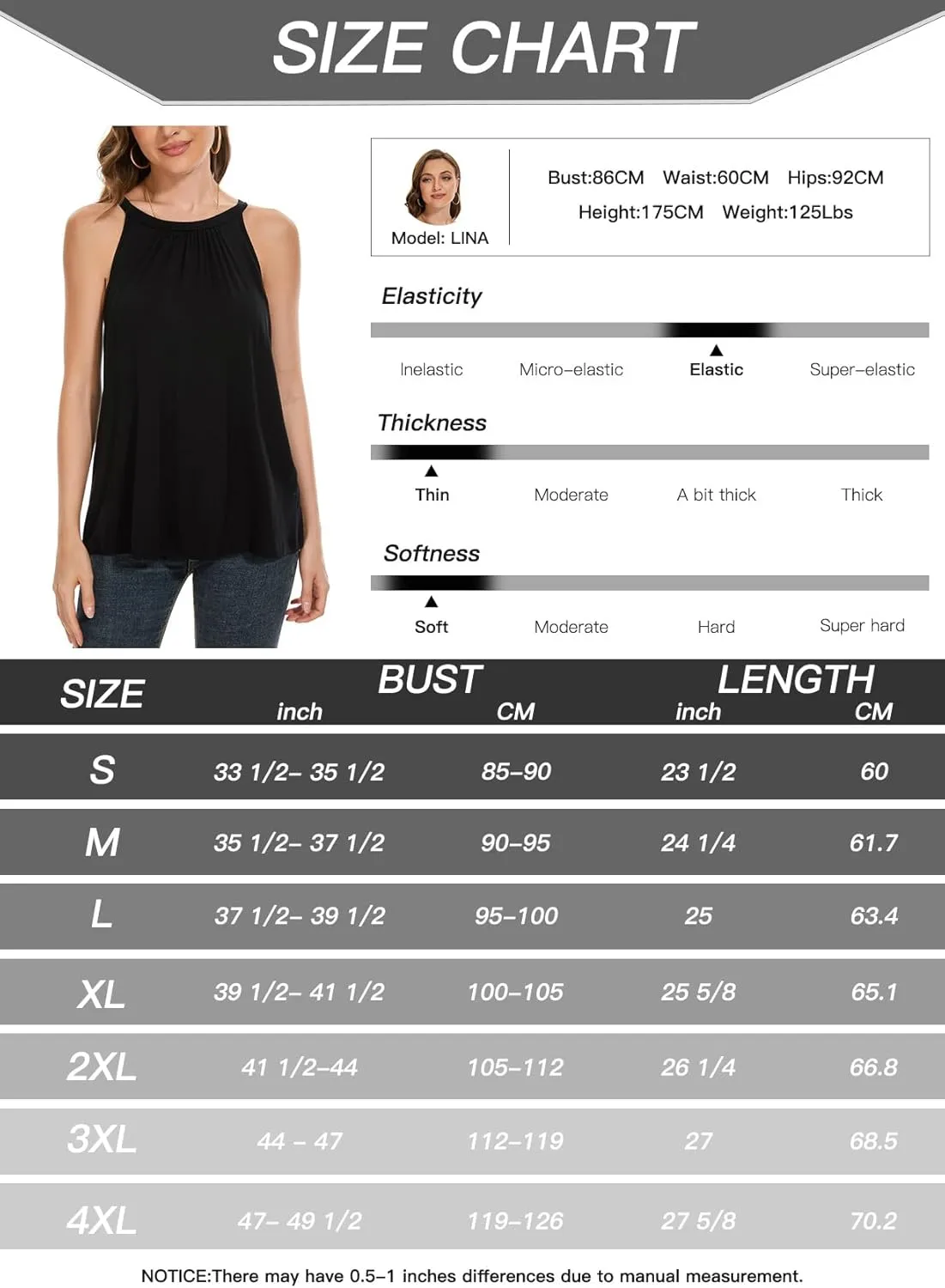 SIZE CHART

Model: LINA

Bust:86CM Waist:60CM Hips:92CM
Height:175CM Weight:125Lbs

Elasticity

Inelastic Micro–elastic Elastic Super–elastic

Thickness

Thin Moderate A bit thick Thick

Softness

Soft Moderate Hard Super hard

| SIZE | BUST inch | BUST CM | LENGTH inch | LENGTH CM |
|---|---|---|---|---|
| S | 33 1/2– 35 1/2 | 85–90 | 23 1/2 | 60 |
| M | 35 1/2– 37 1/2 | 90–95 | 24 1/4 | 61.7 |
| L | 37 1/2– 39 1/2 | 95–100 | 25 | 63.4 |
| XL | 39 1/2– 41 1/2 | 100–105 | 25 5/8 | 65.1 |
| 2XL | 41 1/2–44 | 105–112 | 26 1/4 | 66.8 |
| 3XL | 44 – 47 | 112–119 | 27 | 68.5 |
| 4XL | 47– 49 1/2 | 119–126 | 27 5/8 | 70.2 |

NOTICE:There may have 0.5–1 inches differences due to manual measurement.